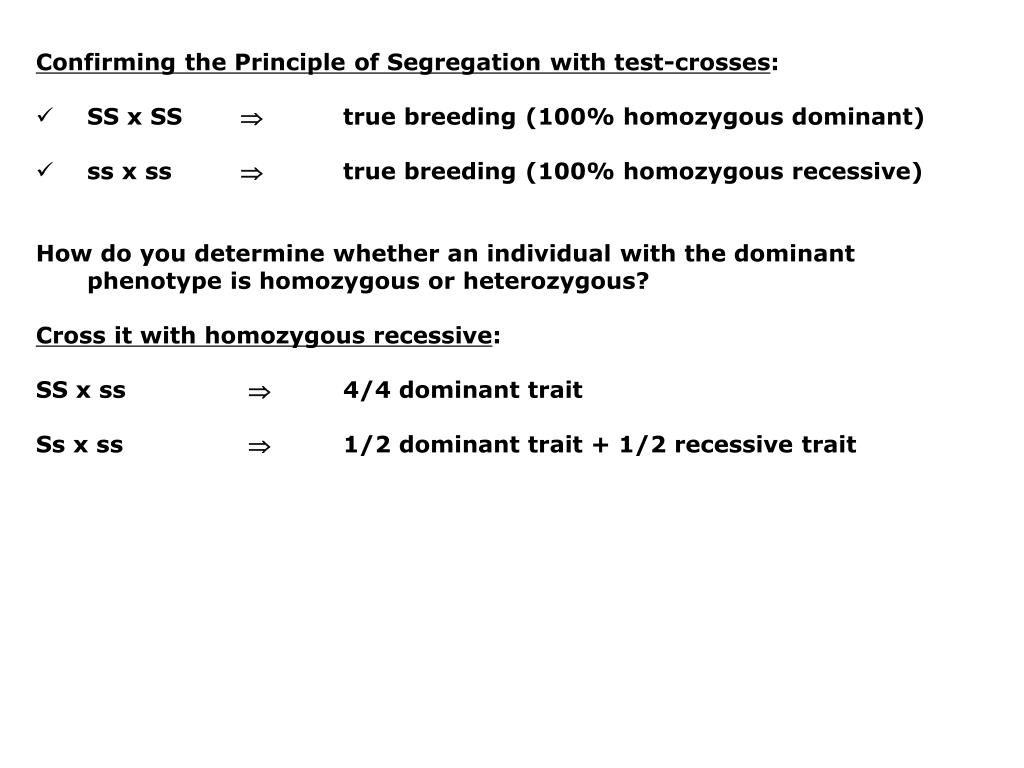 Confirming the Principle of Segregation with test-crosses:

✓ SS x SS $\Rightarrow$ true breeding (100% homozygous dominant)

✓ ss x ss $\Rightarrow$ true breeding (100% homozygous recessive)

How do you determine whether an individual with the dominant phenotype is homozygous or heterozygous?

Cross it with homozygous recessive:

SS x ss $\Rightarrow$ 4/4 dominant trait

Ss x ss $\Rightarrow$ 1/2 dominant trait + 1/2 recessive trait